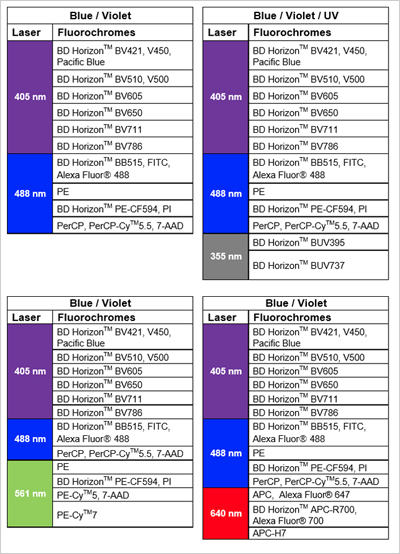 Blue / Violet

| Laser | Fluorochromes |
|---|---|
| 405 nm | BD Horizon$^{TM}$ BV421, V450, Pacific Blue |
| | BD Horizon$^{TM}$ BV510, V500 |
| | BD Horizon$^{TM}$ BV605 |
| | BD Horizon$^{TM}$ BV650 |
| | BD Horizon$^{TM}$ BV711 |
| | BD Horizon$^{TM}$ BV786 |
| 488 nm | BD Horizon$^{TM}$ BB515, FITC, Alexa Fluor® 488 |
| | PE |
| | BD Horizon$^{TM}$ PE-CF594, PI |
| | PerCP, PerCP-Cy$^{TM}$5.5, 7-AAD |

Blue / Violet / UV

| Laser | Fluorochromes |
|---|---|
| 405 nm | BD Horizon$^{TM}$ BV421, V450, Pacific Blue |
| | BD Horizon$^{TM}$ BV510, V500 |
| | BD Horizon$^{TM}$ BV605 |
| | BD Horizon$^{TM}$ BV650 |
| | BD Horizon$^{TM}$ BV711 |
| | BD Horizon$^{TM}$ BV786 |
| 488 nm | BD Horizon$^{TM}$ BB515, FITC, Alexa Fluor® 488 |
| | PE |
| | BD Horizon$^{TM}$ PE-CF594, PI |
| | PerCP, PerCP-Cy$^{TM}$5.5, 7-AAD |
| 355 nm | BD Horizon$^{TM}$ BUV395 |
| | BD Horizon$^{TM}$ BUV737 |

Blue / Violet

| Laser | Fluorochromes |
|---|---|
| 405 nm | BD Horizon$^{TM}$ BV421, V450, Pacific Blue |
| | BD Horizon$^{TM}$ BV510, V500 |
| | BD Horizon$^{TM}$ BV605 |
| | BD Horizon$^{TM}$ BV650 |
| | BD Horizon$^{TM}$ BV711 |
| | BD Horizon$^{TM}$ BV786 |
| 488 nm | BD Horizon$^{TM}$ BB515, FITC, Alexa Fluor® 488 |
| | PerCP, PerCP-Cy$^{TM}$5.5, 7-AAD |
| 561 nm | PE |
| | BD Horizon$^{TM}$ PE-CF594, PI |
| | PE-Cy$^{TM}$5, 7-AAD |
| | PE-Cy$^{TM}$7 |

Blue / Violet

| Laser | Fluorochromes |
|---|---|
| 405 nm | BD Horizon$^{TM}$ BV421, V450, Pacific Blue |
| | BD Horizon$^{TM}$ BV510, V500 |
| | BD Horizon$^{TM}$ BV605 |
| | BD Horizon$^{TM}$ BV650 |
| | BD Horizon$^{TM}$ BV711 |
| | BD Horizon$^{TM}$ BV786 |
| 488 nm | BD Horizon$^{TM}$ BB515, FITC, Alexa Fluor® 488 |
| | PE |
| | BD Horizon$^{TM}$ PE-CF594, PI |
| | PerCP, PerCP-Cy$^{TM}$5.5, 7-AAD |
| 640 nm | APC, Alexa Fluor® 647 |
| | BD Horizon$^{TM}$ APC-R700, Alexa Fluor® 700 |
| | APC-H7 |